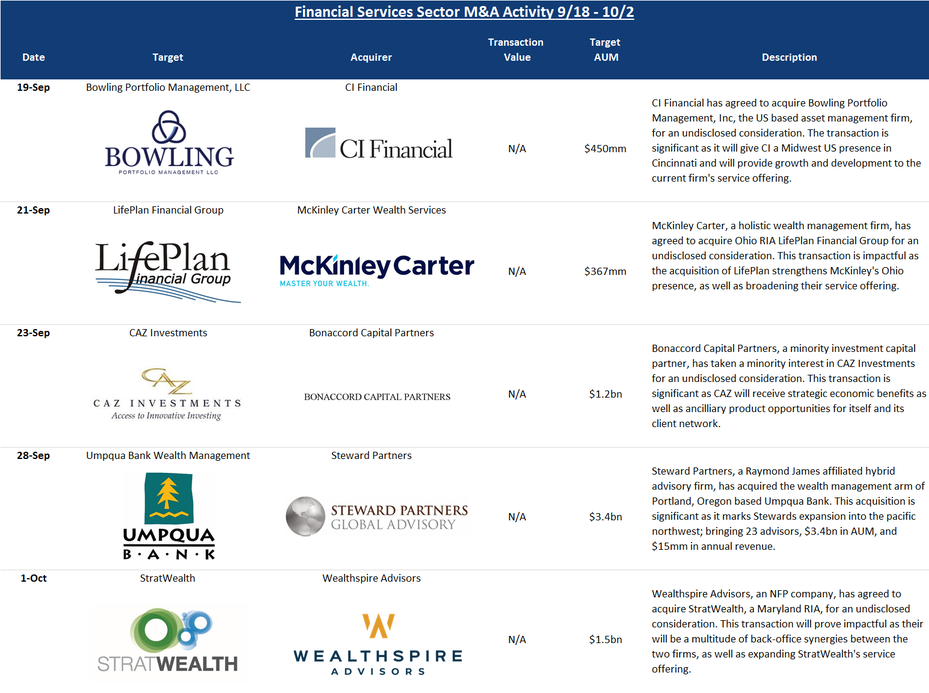 Financial Services Sector M&A Activity 9/18 - 10/2

| Date | Target | Acquirer | Transaction Value | Target AUM | Description |
|---|---|---|---|---|---|
| 19-Sep | Bowling Portfolio Management, LLC BOWLING PORTFOLIO MANAGEMENT LLC | CI Financial CI Financial | N/A | $450mm | CI Financial has agreed to acquire Bowling Portfolio Management, Inc, the US based asset management firm, for an undisclosed consideration. The transaction is significant as it will give CI a Midwest US presence in Cincinnati and will provide growth and development to the current firm's service offering. |
| 21-Sep | LifePlan Financial Group LifePlan Financial Group | McKinley Carter Wealth Services McKinley Carter MASTER YOUR WEALTH. | N/A | $367mm | McKinley Carter, a holistic wealth management firm, has agreed to acquire Ohio RIA LifePlan Financial Group for an undisclosed consideration. This transaction is impactful as the acquisition of LifePlan strengthens McKinley's Ohio presence, as well as broadening their service offering. |
| 23-Sep | CAZ Investments CAZ CAZ INVESTMENTS Access to Innovative Investing | Bonaccord Capital Partners BONACCORD CAPITAL PARTNERS | N/A | $1.2bn | Bonaccord Capital Partners, a minority investment capital partner, has taken a minority interest in CAZ Investments for an undisclosed consideration. This transaction is significant as CAZ will receive strategic economic benefits as well as ancilliary product opportunities for itself and its client network. |
| 28-Sep | Umpqua Bank Wealth Management UMPQUA B·A·N·K | Steward Partners STEWARD PARTNERS GLOBAL ADVISORY | N/A | $3.4bn | Steward Partners, a Raymond James affiliated hybrid advisory firm, has acquired the wealth management arm of Portland, Oregon based Umpqua Bank. This acquisition is significant as it marks Stewards expansion into the pacific northwest; bringing 23 advisors, $3.4bn in AUM, and $15mm in annual revenue. |
| 1-Oct | StratWealth STRATWEALTH | Wealthspire Advisors W WEALTHSPIRE ADVISORS | N/A | $1.5bn | Wealthspire Advisors, an NFP company, has agreed to acquire StratWealth, a Maryland RIA, for an undisclosed consideration. This transaction will prove impactful as their will be a multitude of back-office synergies between the two firms, as well as expanding StratWealth's service offering. |